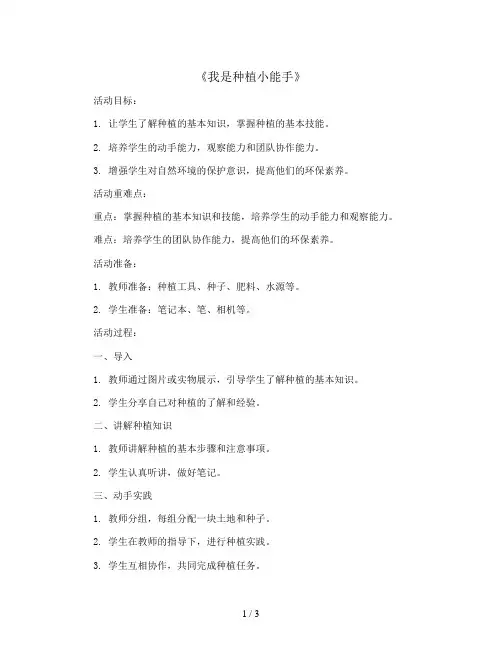 《我是种植小能手》

活动目标：

1. 让学生了解种植的基本知识，掌握种植的基本技能。

2. 培养学生的动手能力，观察能力和团队协作能力。

3. 增强学生对自然环境的保护意识，提高他们的环保素养。

活动重难点：

重点：掌握种植的基本知识和技能，培养学生的动手能力和观察能力。

难点：培养学生的团队协作能力，提高他们的环保素养。

活动准备：

1. 教师准备：种植工具、种子、肥料、水源等。

2. 学生准备：笔记本、笔、相机等。

活动过程：

一、导入

1. 教师通过图片或实物展示，引导学生了解种植的基本知识。

2. 学生分享自己对种植的了解和经验。

二、讲解种植知识

1. 教师讲解种植的基本步骤和注意事项。

2. 学生认真听讲，做好笔记。

三、动手实践

1. 教师分组，每组分配一块土地和种子。

2. 学生在教师的指导下，进行种植实践。

3. 学生互相协作，共同完成种植任务。

1 / 3